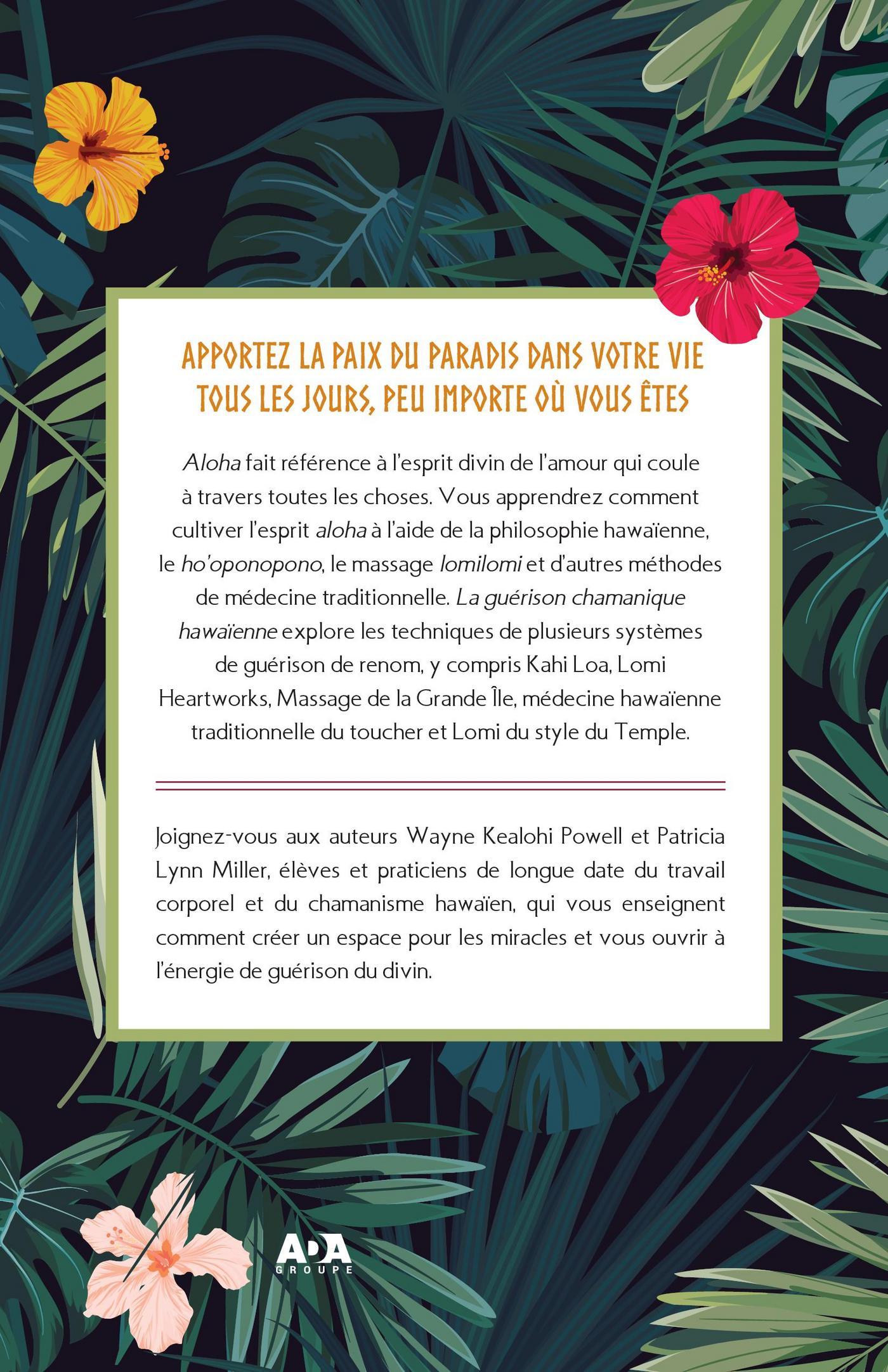 APPORTEZ LA PAIX DU PARADIS DANS VOTRE VIE TOUS LES JOURS, PEU IMPORTE OÙ VOUS ÊTES

Aloha fait référence à l'esprit divin de l'amour qui coule à travers toutes les choses. Vous apprendrez comment cultiver l'esprit aloha à l'aide de la philosophie hawaïenne, le ho'oponopono, le massage lomilomi et d'autres méthodes de médecine traditionnelle. La guérison chamanique hawaïenne explore les techniques de plusieurs systèmes de guérison de renom, y compris Kahi Loa, Lomi Heartworks, Massage de la Grande Île, médecine hawaïenne traditionnelle du toucher et Lomi du style du Temple.

Joignez-vous aux auteurs Wayne Kealohi Powell et Patricia Lynn Miller, élèves et praticiens de longue date du travail corporel et du chamanisme hawaïen, qui vous enseignent comment créer un espace pour les miracles et vous ouvrir à l'énergie de guérison du divin.

ADA
GROUPE